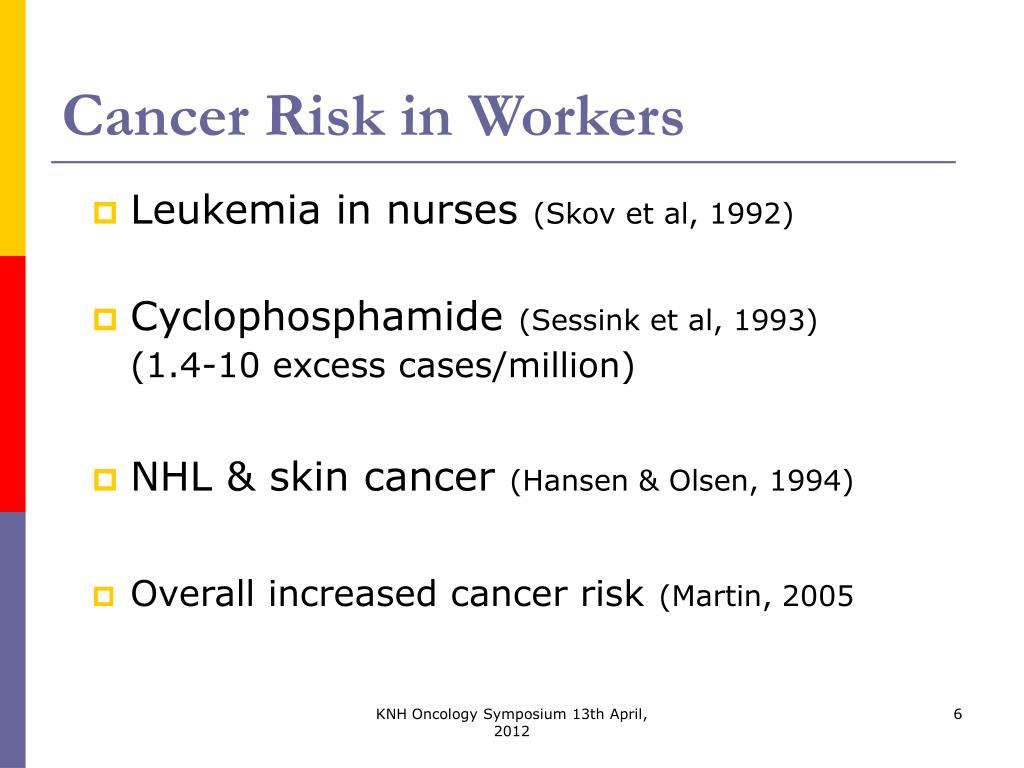 Cancer Risk in Workers

Leukemia in nurses (Skov et al, 1992)

Cyclophosphamide (Sessink et al, 1993) (1.4-10 excess cases/million)

NHL & skin cancer (Hansen & Olsen, 1994)

Overall increased cancer risk (Martin, 2005

KNH Oncology Symposium 13th April, 2012

6